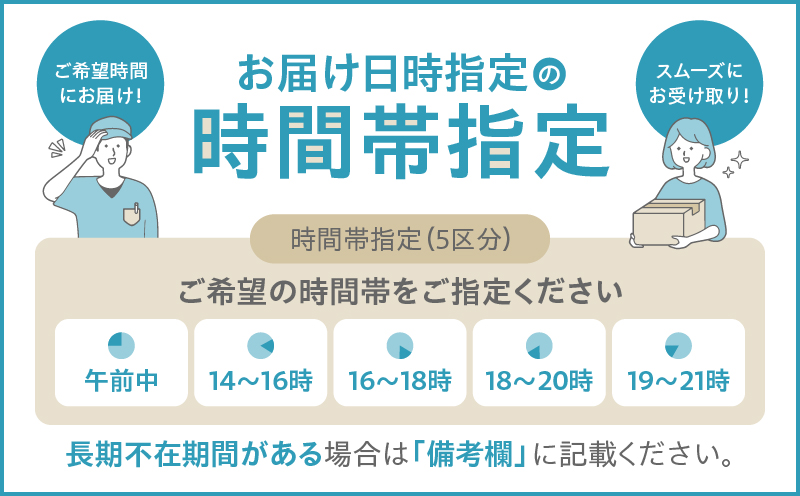 ご希望時間にお届け!

お届け日時指定の
時間帯指定

スムーズにお受け取り!

時間帯指定(5区分)

ご希望の時間帯をご指定ください

午前中

14～16時

16～18時

18～20時

19～21時

長期不在期間がある場合は「備考欄」に記載ください。